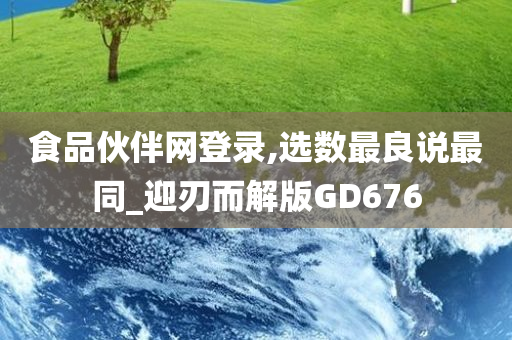 食品伙伴网登录,选数最良说最同_迎刃而解版GD676